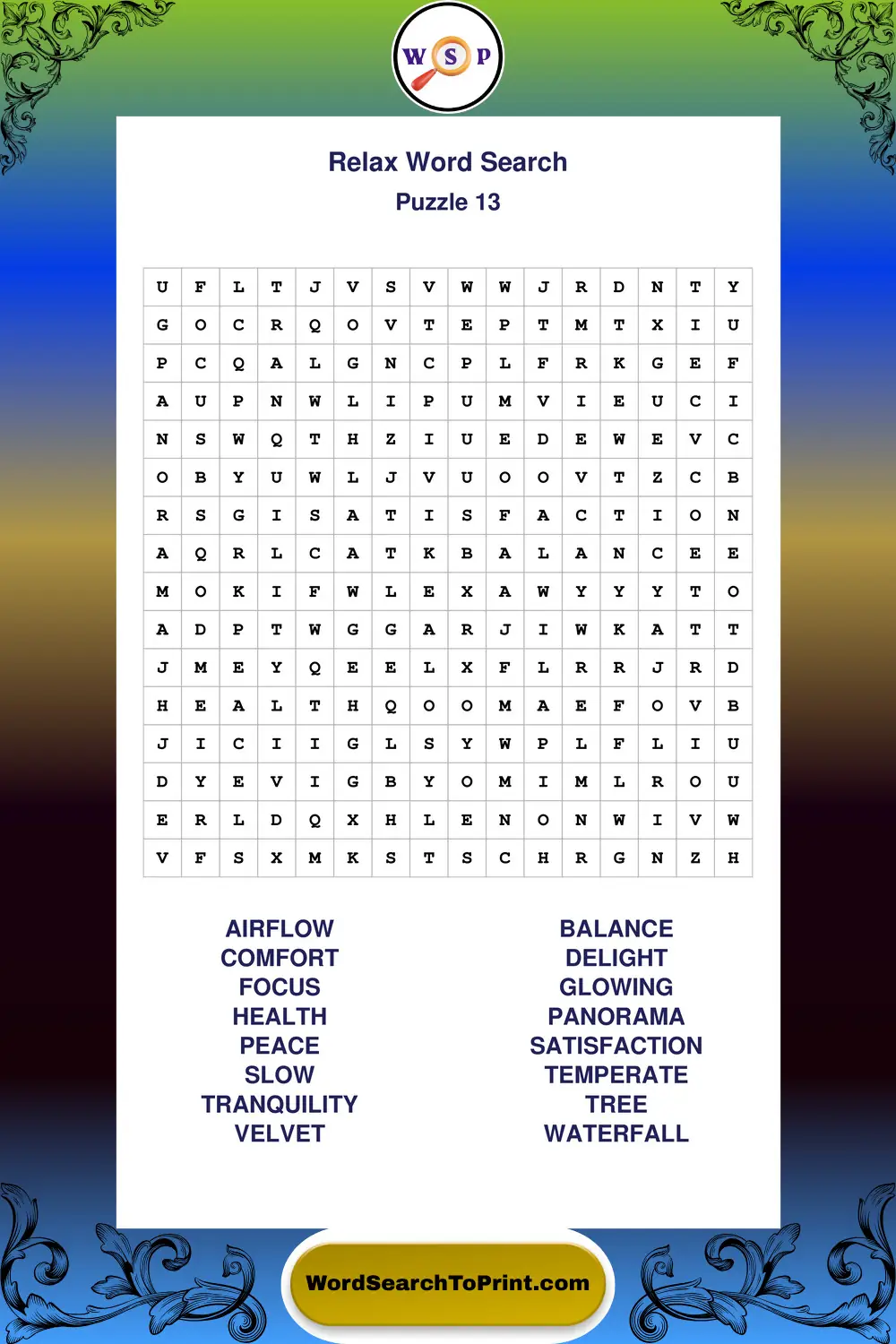 W S P

Relax Word Search
Puzzle 13

| U | F | L | T | J | V | S | V | W | W | J | R | D | N | T | Y |
|---|---|---|---|---|---|---|---|---|---|---|---|---|---|---|---|
| G | O | C | R | Q | O | V | T | E | P | T | M | T | X | I | U |
| P | C | Q | A | L | G | N | C | P | L | F | R | K | G | E | F |
| A | U | P | N | W | L | I | P | U | M | V | I | E | U | C | I |
| N | S | W | Q | T | H | Z | I | U | E | D | E | W | E | V | C |
| O | B | Y | U | W | L | J | V | U | O | O | V | T | Z | C | B |
| R | S | G | I | S | A | T | I | S | F | A | C | T | I | O | N |
| A | Q | R | L | C | A | T | K | B | A | L | A | N | C | E | E |
| M | O | K | I | F | W | L | E | X | A | W | Y | Y | Y | T | O |
| A | D | P | T | W | G | G | A | R | J | I | W | K | A | T | T |
| J | M | E | Y | Q | E | E | L | X | F | L | R | R | J | R | D |
| H | E | A | L | T | H | Q | O | O | M | A | E | F | O | V | B |
| J | I | C | I | I | G | L | S | Y | W | P | L | F | L | I | U |
| D | Y | E | V | I | G | B | Y | O | M | I | M | L | R | O | U |
| E | R | L | D | Q | X | H | L | E | N | O | N | W | I | V | W |
| V | F | S | X | M | K | S | T | S | C | H | R | G | N | Z | H |

AIRFLOW
COMFORT
FOCUS
HEALTH
PEACE
SLOW
TRANQUILITY
VELVET

BALANCE
DELIGHT
GLOWING
PANORAMA
SATISFACTION
TEMPERATE
TREE
WATERFALL

WordSearchToPrint.com